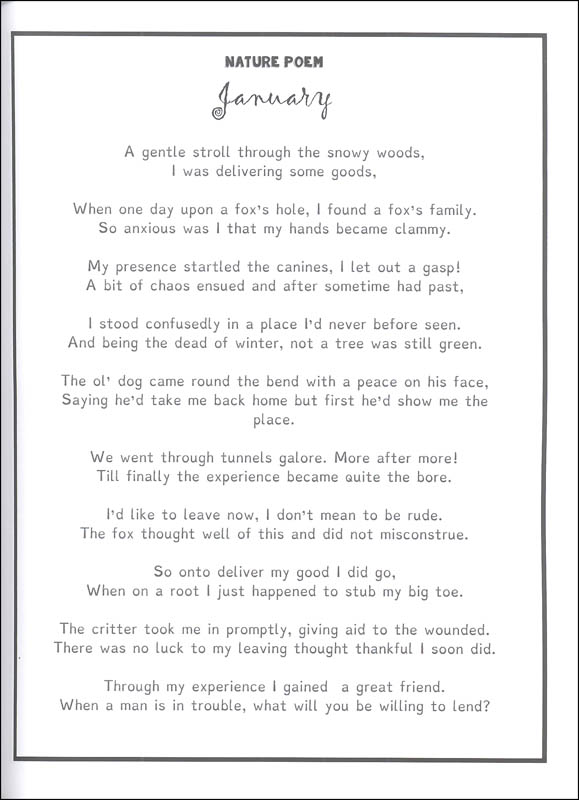 NATURE POEM

January

A gentle stroll through the snowy woods,
I was delivering some goods,

When one day upon a fox's hole, I found a fox's family.
So anxious was I that my hands became clammy.

My presence startled the canines, I let out a gasp!
A bit of chaos ensued and after sometime had past,

I stood confusedly in a place I'd never before seen.
And being the dead of winter, not a tree was still green.

The ol' dog came round the bend with a peace on his face,
Saying he'd take me back home but first he'd show me the place.

We went through tunnels galore. More after more!
Till finally the experience became quite the bore.

I'd like to leave now, I don't mean to be rude.
The fox thought well of this and did not misconstrue.

So onto deliver my good I did go,
When on a root I just happened to stub my big toe.

The critter took me in promptly, giving aid to the wounded.
There was no luck to my leaving thought thankful I soon did.

Through my experience I gained a great friend.
When a man is in trouble, what will you be willing to lend?